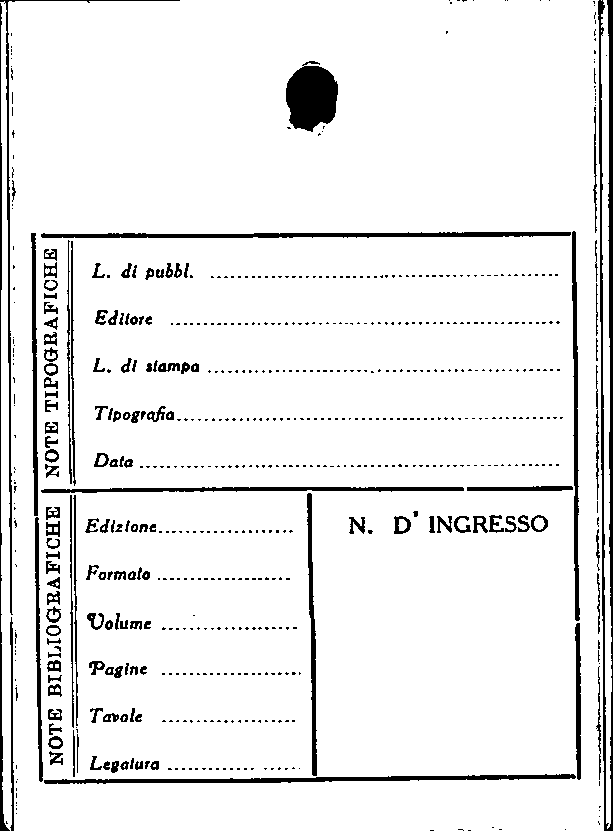 NOTE TIPOGRAFICHE

L. di pubbl. ____

Editore ____

L. di stampa ____

Tipografia ____

Data ____

NOTE BIBLIOGRAFICHE

Edizione ____

Formato ____

Volume ____

Pagine ____

Tavole ____

Legatura ____

N. D' INGRESSO